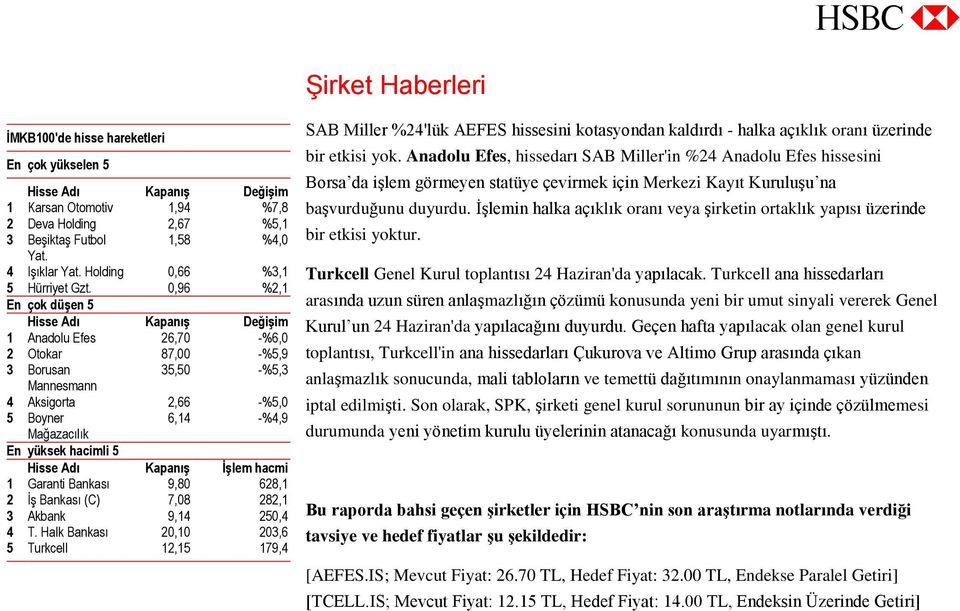 HSBC

Şirket Haberleri

İMKB100'de hisse hareketleri

En çok yükselen 5

| | Hisse Adı | Kapanış | Değişim |
|---|---|---|---|
| 1 | Karsan Otomotiv | 1,94 | %7,8 |
| 2 | Deva Holding | 2,67 | %5,1 |
| 3 | Beşiktaş Futbol Yat. | 1,58 | %4,0 |
| 4 | Işıklar Yat. Holding | 0,66 | %3,1 |
| 5 | Hürriyet Gzt. | 0,96 | %2,1 |

En çok düşen 5

| | Hisse Adı | Kapanış | Değişim |
|---|---|---|---|
| 1 | Anadolu Efes | 26,70 | -%6,0 |
| 2 | Otokar | 87,00 | -%5,9 |
| 3 | Borusan Mannesmann | 35,50 | -%5,3 |
| 4 | Aksigorta | 2,66 | -%5,0 |
| 5 | Boyner Mağazacılık | 6,14 | -%4,9 |

En yüksek hacimli 5

| | Hisse Adı | Kapanış | İşlem hacmi |
|---|---|---|---|
| 1 | Garanti Bankası | 9,80 | 628,1 |
| 2 | İş Bankası (C) | 7,08 | 282,1 |
| 3 | Akbank | 9,14 | 250,4 |
| 4 | T. Halk Bankası | 20,10 | 203,6 |
| 5 | Turkcell | 12,15 | 179,4 |

SAB Miller %24'lük AEFES hissesini kotasyondan kaldırdı - halka açıklık oranı üzerinde bir etkisi yok. Anadolu Efes, hissedarı SAB Miller'in %24 Anadolu Efes hissesini Borsa'da işlem görmeyen statüye çevirmek için Merkezi Kayıt Kuruluşu'na başvurduğunu duyurdu. İşlemin halka açıklık oranı veya şirketin ortaklık yapısı üzerinde bir etkisi yoktur.

Turkcell Genel Kurul toplantısı 24 Haziran'da yapılacak. Turkcell ana hissedarları arasında uzun süren anlaşmazlığın çözümü konusunda yeni bir umut sinyali vererek Genel Kurul'un 24 Haziran'da yapılacağını duyurdu. Geçen hafta yapılacak olan genel kurul toplantısı, Turkcell'in ana hissedarları Çukurova ve Altimo Grup arasında çıkan anlaşmazlık sonucunda, mali tabloların ve temettü dağıtımının onaylanmaması yüzünden iptal edilmişti. Son olarak, SPK, şirketi genel kurul sorununun bir ay içinde çözülmemesi durumunda yeni yönetim kurulu üyelerinin atanacağı konusunda uyarmıştı.

Bu raporda bahsi geçen şirketler için HSBC'nin son araştırma notlarında verdiği tavsiye ve hedef fiyatlar şu şekildedir:

[AEFES.IS; Mevcut Fiyat: 26.70 TL, Hedef Fiyat: 32.00 TL, Endekse Paralel Getiri]
[TCELL.IS; Mevcut Fiyat: 12.15 TL, Hedef Fiyat: 14.00 TL, Endeksin Üzerinde Getiri]